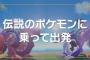 伝説のポケモンに
乗って出発